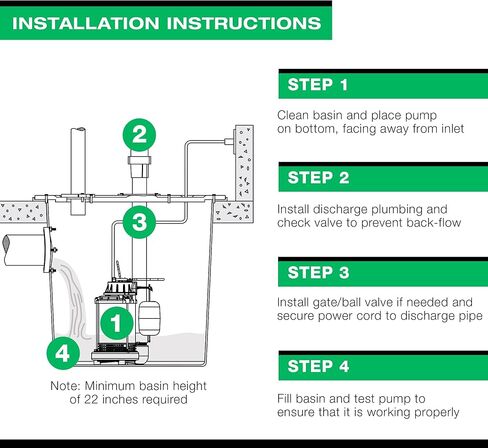 INSTALLATION INSTRUCTIONS

2

3

1

4

Note: Minimum basin height of 22 inches required

STEP 1

Clean basin and place pump on bottom, facing away from inlet

STEP 2

Install discharge plumbing and check valve to prevent back-flow

STEP 3

Install gate/ball valve if needed and secure power cord to discharge pipe

STEP 4

Fill basin and test pump to ensure that it is working properly